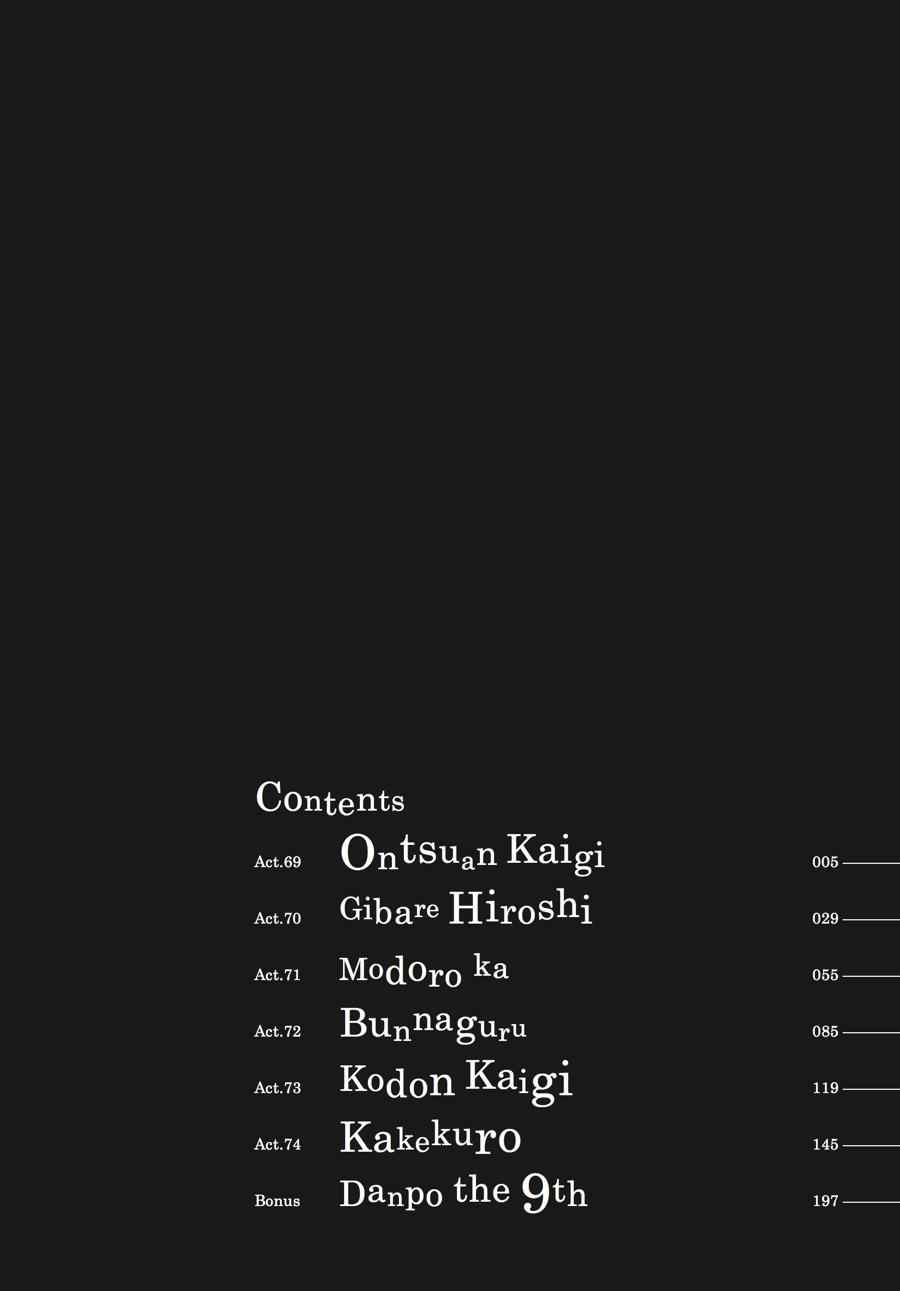 Contents

Act.69 Ontsuan Kaigi 005

Act.70 Gibare Hiroshi 029

Act.71 Modoro ka 055

Act.72 Bunnaguru 085

Act.73 Kodon Kaigi 119

Act.74 Kakekuro 145

Bonus Danpo the 9th 197